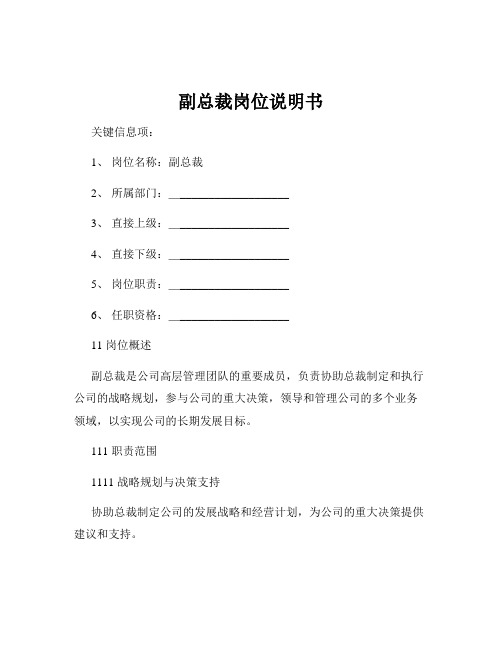 副总裁岗位说明书

关键信息项：

1、 岗位名称：副总裁

2、 所属部门：____________________

3、 直接上级：____________________

4、 直接下级：____________________

5、 岗位职责：____________________

6、 任职资格：____________________

11 岗位概述

副总裁是公司高层管理团队的重要成员，负责协助总裁制定和执行公司的战略规划，参与公司的重大决策，领导和管理公司的多个业务领域，以实现公司的长期发展目标。

111 职责范围

1111 战略规划与决策支持

协助总裁制定公司的发展战略和经营计划，为公司的重大决策提供建议和支持。